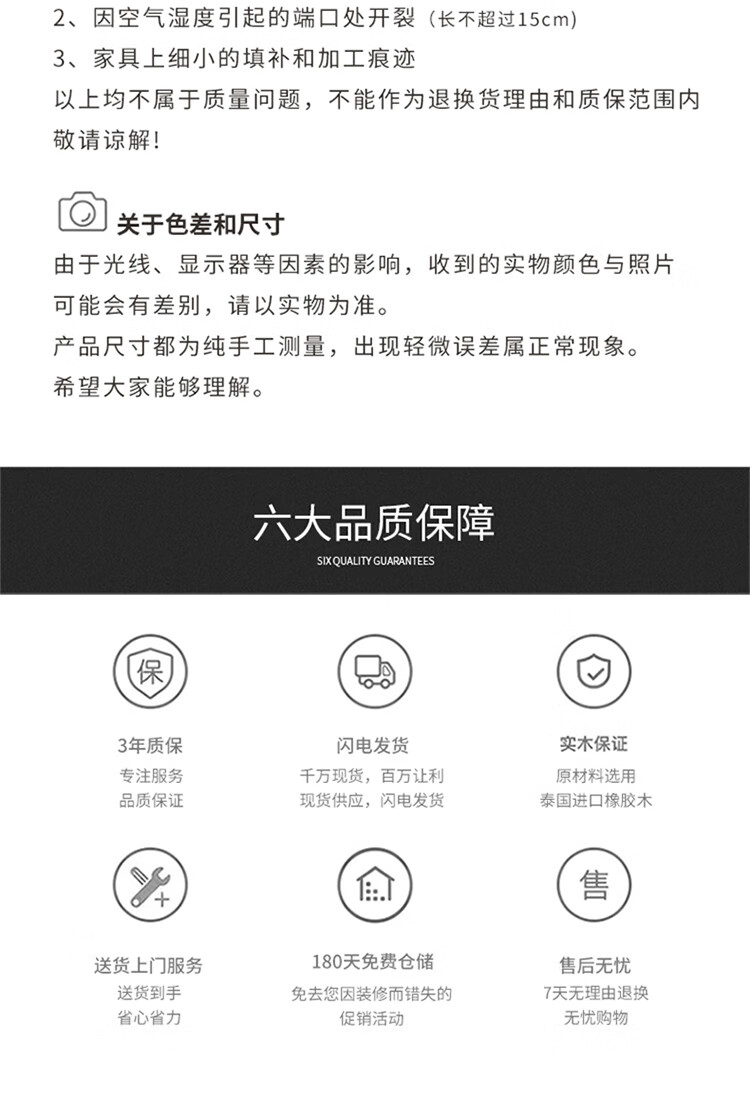 2、因空气湿度引起的端口处开裂（长不超过15cm）
3、家具上细小的填补和加工痕迹
以上均不属于质量问题，不能作为退换货理由和质保范围内
敬请谅解！

关于色差和尺寸
由于光线、显示器等因素的影响，收到的实物颜色与照片可能会有差别，请以实物为准。
产品尺寸都为纯手工测量，出现轻微误差属正常现象。
希望大家能够理解。

六大品质保障
SIX QUALITY GUARANTEES

保

3年质保
专注服务
品质保证

闪电发货
千万现货，百万让利
现货供应，闪电发货

实木保证
原材料选用
泰国进口橡胶木

送货上门服务
送货到手
省心省力

180天免费仓储
免去您因装修而错失的
促销活动

售

售后无忧
7天无理由退换
无忧购物